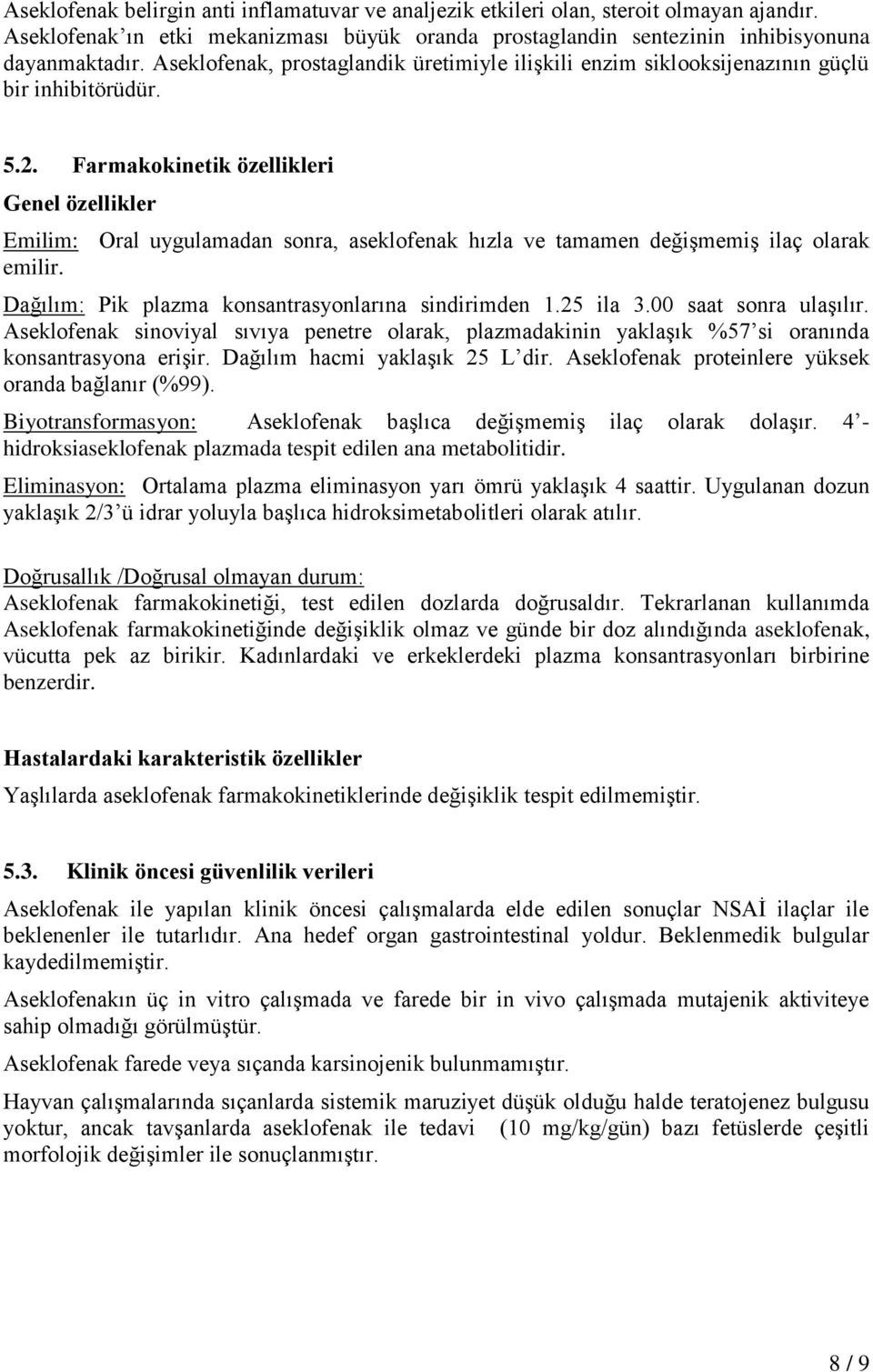 Aseklofenak belirgin anti inflamatuvar ve analjezik etkileri olan, steroit olmayan ajandır. Aseklofenak'ın etki mekanizması büyük oranda prostaglandin sentezinin inhibisyonuna dayanmaktadır. Aseklofenak, prostaglandik üretimiyle ilişkili enzim siklooksijenazının güçlü bir inhibitörüdür.

5.2. Farmakokinetik özellikleri

Genel özellikler

Emilim: Oral uygulamadan sonra, aseklofenak hızla ve tamamen değişmemiş ilaç olarak emilir.

Dağılım: Pik plazma konsantrasyonlarına sindirimden 1.25 ila 3.00 saat sonra ulaşılır. Aseklofenak sinoviyal sıvıya penetre olarak, plazmadakinin yaklaşık %57'si oranında konsantrasyona erişir. Dağılım hacmi yaklaşık 25 L'dir. Aseklofenak proteinlere yüksek oranda bağlanır (%99).

Biyotransformasyon: Aseklofenak başlıca değişmemiş ilaç olarak dolaşır. 4'-hidroksiaseklofenak plazmada tespit edilen ana metabolitidir.

Eliminasyon: Ortalama plazma eliminasyon yarı ömrü yaklaşık 4 saattir. Uygulanan dozun yaklaşık 2/3'ü idrar yoluyla başlıca hidroksimetabolitleri olarak atılır.

Doğrusallık /Doğrusal olmayan durum:
Aseklofenak farmakokinetiği, test edilen dozlarda doğrusaldır. Tekrarlanan kullanımda Aseklofenak farmakokinetiğinde değişiklik olmaz ve günde bir doz alındığında aseklofenak, vücutta pek az birikir. Kadınlardaki ve erkeklerdeki plazma konsantrasyonları birbirine benzerdir.

Hastalardaki karakteristik özellikler

Yaşlılarda aseklofenak farmakokinetiklerinde değişiklik tespit edilmemiştir.

5.3. Klinik öncesi güvenlilik verileri

Aseklofenak ile yapılan klinik öncesi çalışmalarda elde edilen sonuçlar NSAİ ilaçlar ile beklenenler ile tutarlıdır. Ana hedef organ gastrointestinal yoldur. Beklenmedik bulgular kaydedilmemiştir.

Aseklofenakın üç in vitro çalışmada ve farede bir in vivo çalışmada mutajenik aktiviteye sahip olmadığı görülmüştür.

Aseklofenak farede veya sıçanda karsinojenik bulunmamıştır.

Hayvan çalışmalarında sıçanlarda sistemik maruziyet düşük olduğu halde teratojenez bulgusu yoktur, ancak tavşanlarda aseklofenak ile tedavi (10 mg/kg/gün) bazı fetüslerde çeşitli morfolojik değişimler ile sonuçlanmıştır.

8 / 9